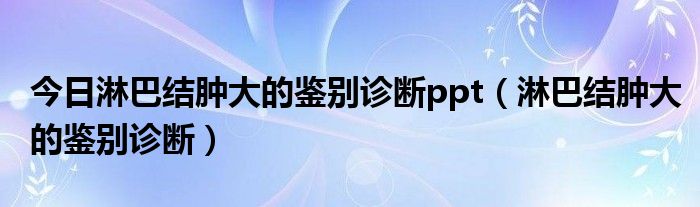 今日淋巴结肿大的鉴别诊断ppt（淋巴结肿大的鉴别诊断）